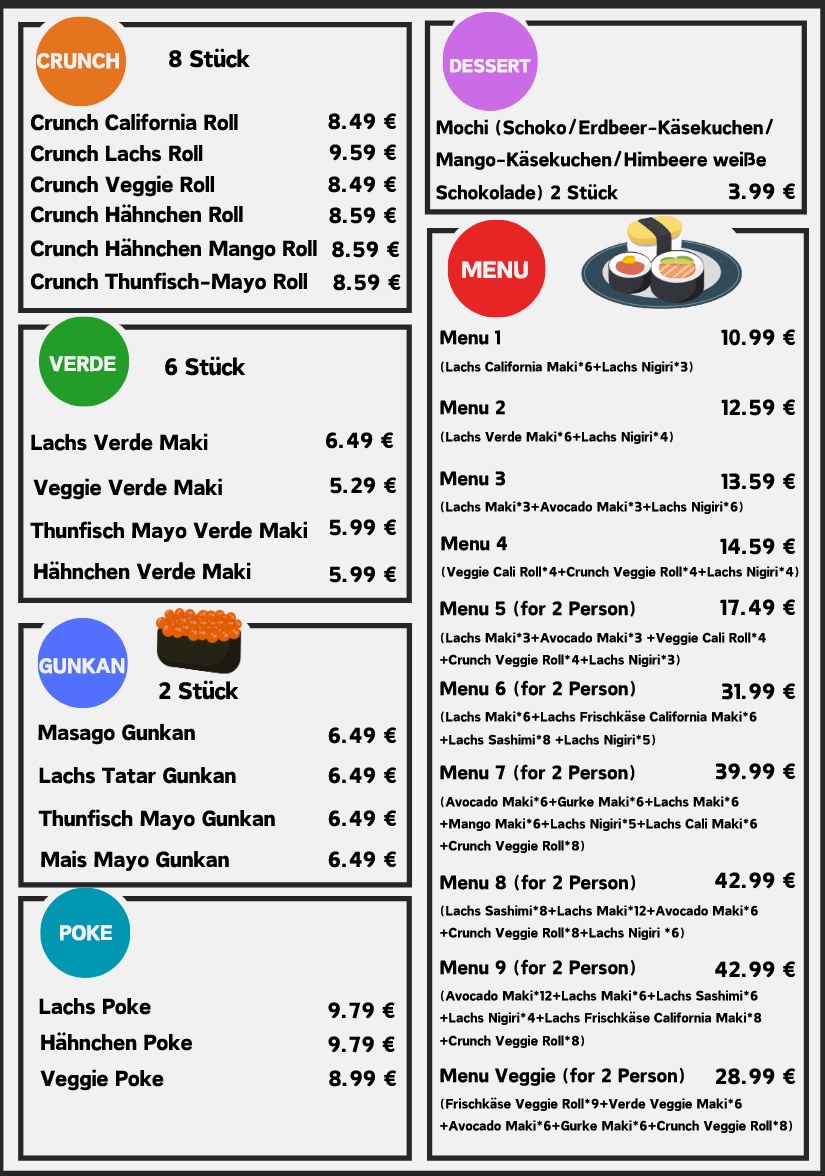 CRUNCH 8 Stück

Crunch California Roll 8.49 €
Crunch Lachs Roll 9.59 €
Crunch Veggie Roll 8.49 €
Crunch Hähnchen Roll 8.59 €
Crunch Hähnchen Mango Roll 8.59 €
Crunch Thunfisch-Mayo Roll 8.59 €

VERDE 6 Stück

Lachs Verde Maki 6.49 €
Veggie Verde Maki 5.29 €
Thunfisch Mayo Verde Maki 5.99 €
Hähnchen Verde Maki 5.99 €

GUNKAN 2 Stück

Masago Gunkan 6.49 €
Lachs Tatar Gunkan 6.49 €
Thunfisch Mayo Gunkan 6.49 €
Mais Mayo Gunkan 6.49 €

POKE

Lachs Poke 9.79 €
Hähnchen Poke 9.79 €
Veggie Poke 8.99 €

DESSERT

Mochi (Schoko/Erdbeer-Käsekuchen/Mango-Käsekuchen/Himbeere weiße Schokolade) 2 Stück 3.99 €

MENU

Menu 1 10.99 €
(Lachs California Maki*6+Lachs Nigiri*3)

Menu 2 12.59 €
(Lachs Verde Maki*6+Lachs Nigiri*4)

Menu 3 13.59 €
(Lachs Maki*3+Avocado Maki*3+Lachs Nigiri*6)

Menu 4 14.59 €
(Veggie Cali Roll*4+Crunch Veggie Roll*4+Lachs Nigiri*4)

Menu 5 (for 2 Person) 17.49 €
(Lachs Maki*3+Avocado Maki*3 +Veggie Cali Roll*4 +Crunch Veggie Roll*4+Lachs Nigiri*3)

Menu 6 (for 2 Person) 31.99 €
(Lachs Maki*6+Lachs Frischkäse California Maki*6 +Lachs Sashimi*8 +Lachs Nigiri*5)

Menu 7 (for 2 Person) 39.99 €
(Avocado Maki*6+Gurke Maki*6+Lachs Maki*6 +Mango Maki*6+Lachs Nigiri*5+Lachs Cali Maki*6 +Crunch Veggie Roll*8)

Menu 8 (for 2 Person) 42.99 €
(Lachs Sashimi*8+Lachs Maki*12+Avocado Maki*6 +Crunch Veggie Roll*8+Lachs Nigiri *6)

Menu 9 (for 2 Person) 42.99 €
(Avocado Maki*12+Lachs Maki*6+Lachs Sashimi*6 +Lachs Nigiri*4+Lachs Frischkäse California Maki*8 +Crunch Veggie Roll*8)

Menu Veggie (for 2 Person) 28.99 €
(Frischkäse Veggie Roll*9+Verde Veggie Maki*6 +Avocado Maki*6+Gurke Maki*6+Crunch Veggie Roll*8)